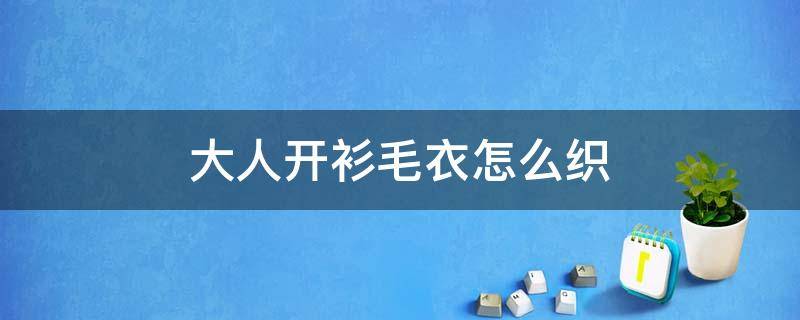 大人开衫毛衣怎么织